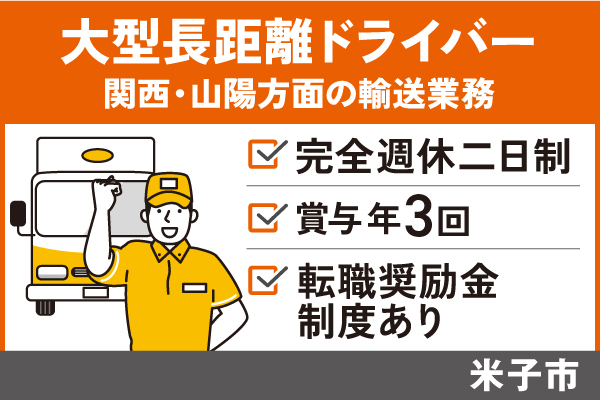 大型長距離ドライバー
関西・山陽方面の輸送業務

完全週休二日制

賞与年3回

転職奨励金制度あり

米子市